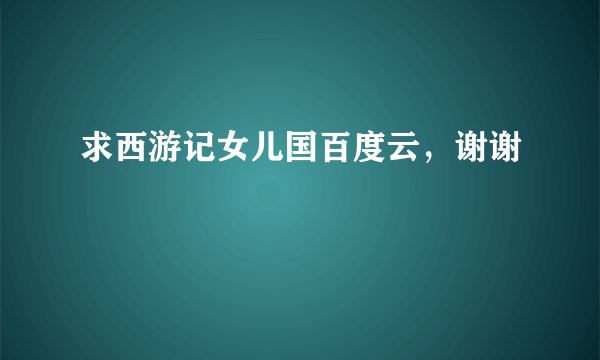 求西游记女儿国百度云，谢谢